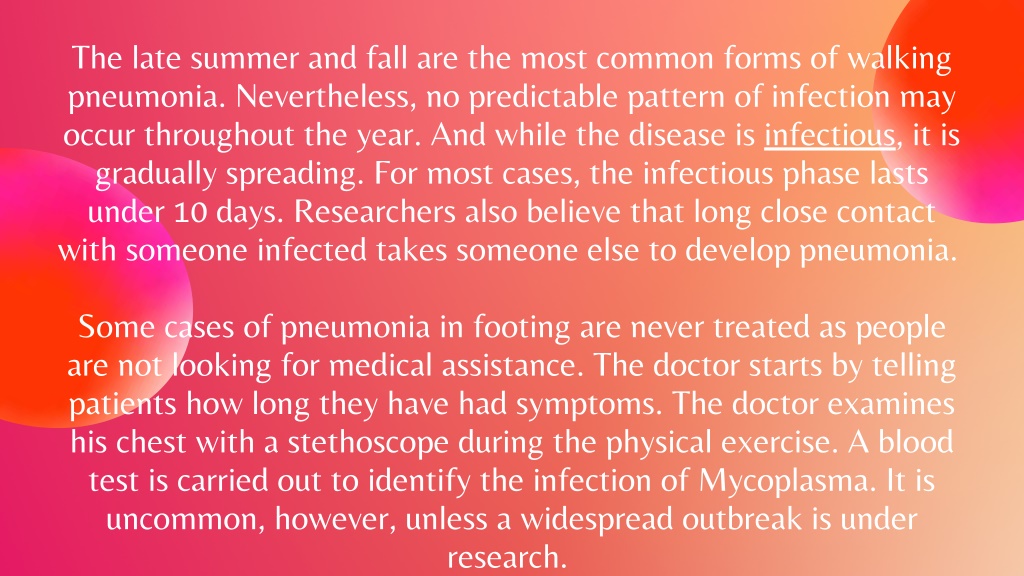 The late summer and fall are the most common forms of walking pneumonia. Nevertheless, no predictable pattern of infection may occur throughout the year. And while the disease is infectious, it is gradually spreading. For most cases, the infectious phase lasts under 10 days. Researchers also believe that long close contact with someone infected takes someone else to develop pneumonia.

Some cases of pneumonia in footing are never treated as people are not looking for medical assistance. The doctor starts by telling patients how long they have had symptoms. The doctor examines his chest with a stethoscope during the physical exercise. A blood test is carried out to identify the infection of Mycoplasma. It is uncommon, however, unless a widespread outbreak is under research.